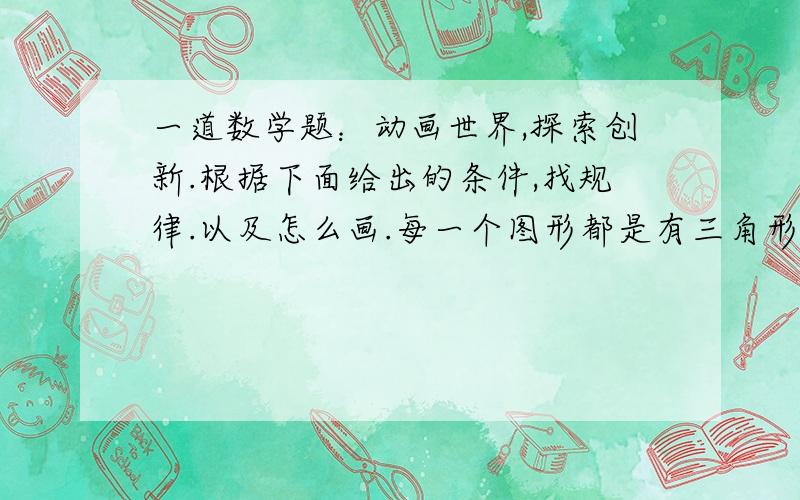 一道数学题：动画世界,探索创新.根据下面给出的条件,找规律.以及怎么画.每一个图形都是有三角形

ABC

Back to School